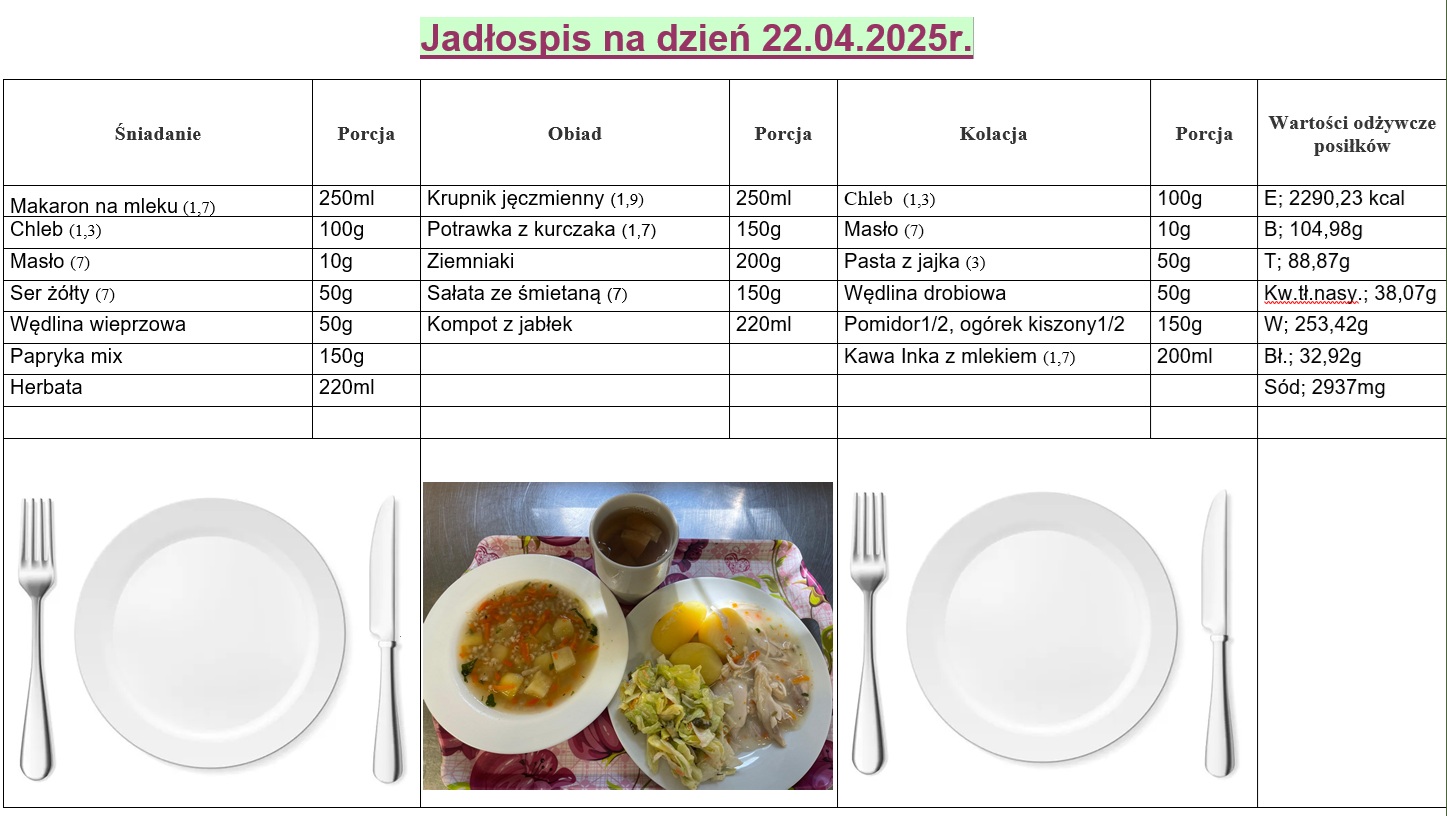 Jadłospis na dzień 22.04.2025r.

| Śniadanie | Porcja | Obiad | Porcja | Kolacja | Porcja | Wartości odżywcze posiłków |
|---|---|---|---|---|---|---|
| Makaron na mleku (1,7) | 250ml | Krupnik jęczmienny (1,9) | 250ml | Chleb (1,3) | 100g | E; 2290,23 kcal |
| Chleb (1,3) | 100g | Potrawka z kurczaka (1,7) | 150g | Masło (7) | 10g | B; 104,98g |
| Masło (7) | 10g | Ziemniaki | 200g | Pasta z jajka (3) | 50g | T; 88,87g |
| Ser żółty (7) | 50g | Sałata ze śmietaną (7) | 150g | Wędlina drobiowa | 50g | Kw.tł.nasy.; 38,07g |
| Wędlina wieprzowa | 50g | Kompot z jabłek | 220ml | Pomidor1/2, ogórek kiszony1/2 | 150g | W; 253,42g |
| Papryka mix | 150g | | | Kawa Inka z mlekiem (1,7) | 200ml | Bł.; 32,92g |
| Herbata | 220ml | | | | | Sód; 2937mg |
| | | | | | | |